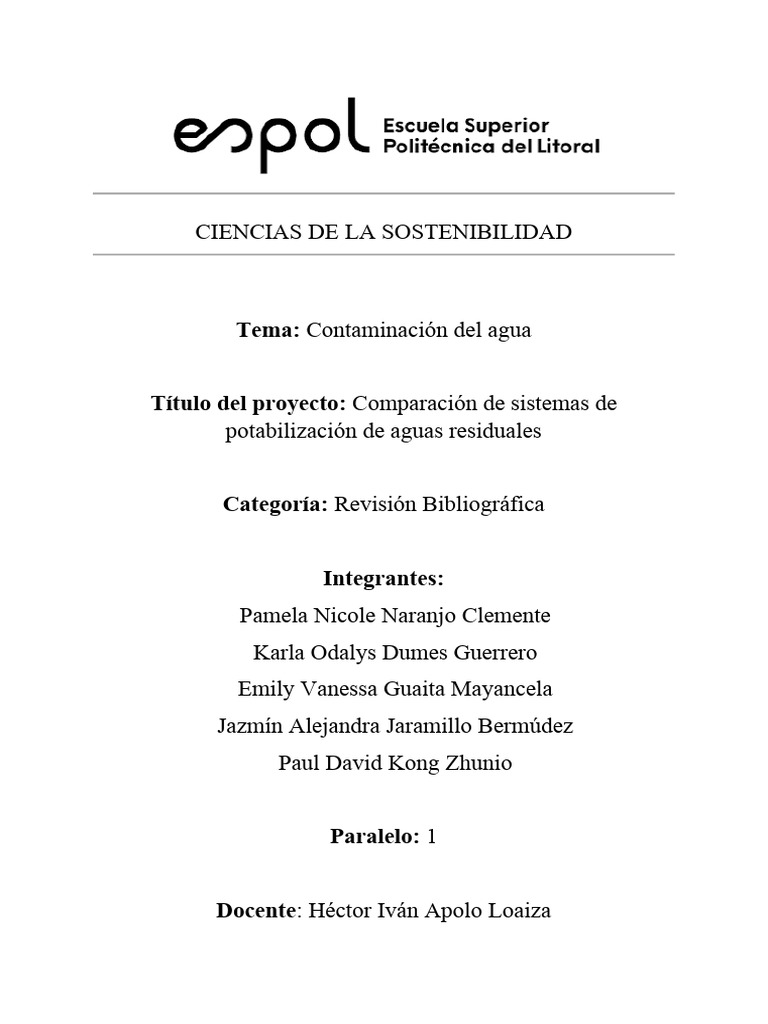 espol Escuela Superior Politécnica del Litoral

CIENCIAS DE LA SOSTENIBILIDAD

Tema: Contaminación del agua

Título del proyecto: Comparación de sistemas de potabilización de aguas residuales

Categoría: Revisión Bibliográfica

Integrantes:
Pamela Nicole Naranjo Clemente
Karla Odalys Dumes Guerrero
Emily Vanessa Guaita Mayancela
Jazmín Alejandra Jaramillo Bermúdez
Paul David Kong Zhunio

Paralelo: 1

Docente: Héctor Iván Apolo Loaiza